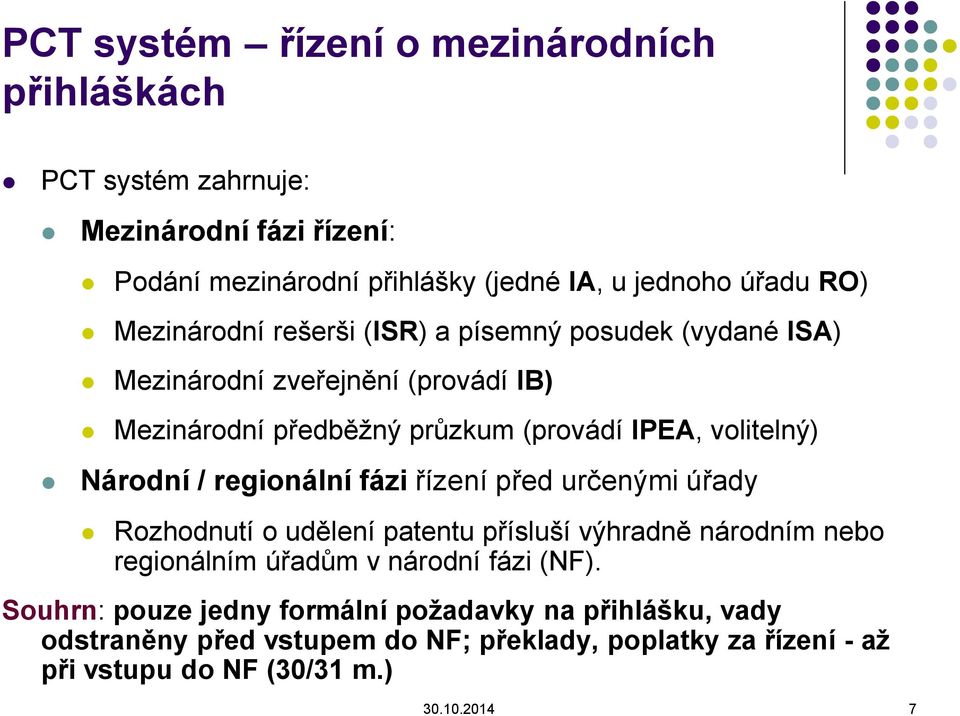 PCT systém – řízení o mezinárodních přihláškách

PCT systém zahrnuje:

Mezinárodní fázi řízení:

Podání mezinárodní přihlášky (jedné IA, u jednoho úřadu RO)

Mezinárodní rešerši (ISR) a písemný posudek (vydané ISA)

Mezinárodní zveřejnění (provádí IB)

Mezinárodní předběžný průzkum (provádí IPEA, volitelný)

Národní / regionální fázi řízení před určenými úřady

Rozhodnutí o udělení patentu přísluší výhradně národním nebo regionálním úřadům v národní fázi (NF).

Souhrn: pouze jedny formální požadavky na přihlášku, vady odstraněny před vstupem do NF; překlady, poplatky za řízení - až při vstupu do NF (30/31 m.)

30.10.2014

7